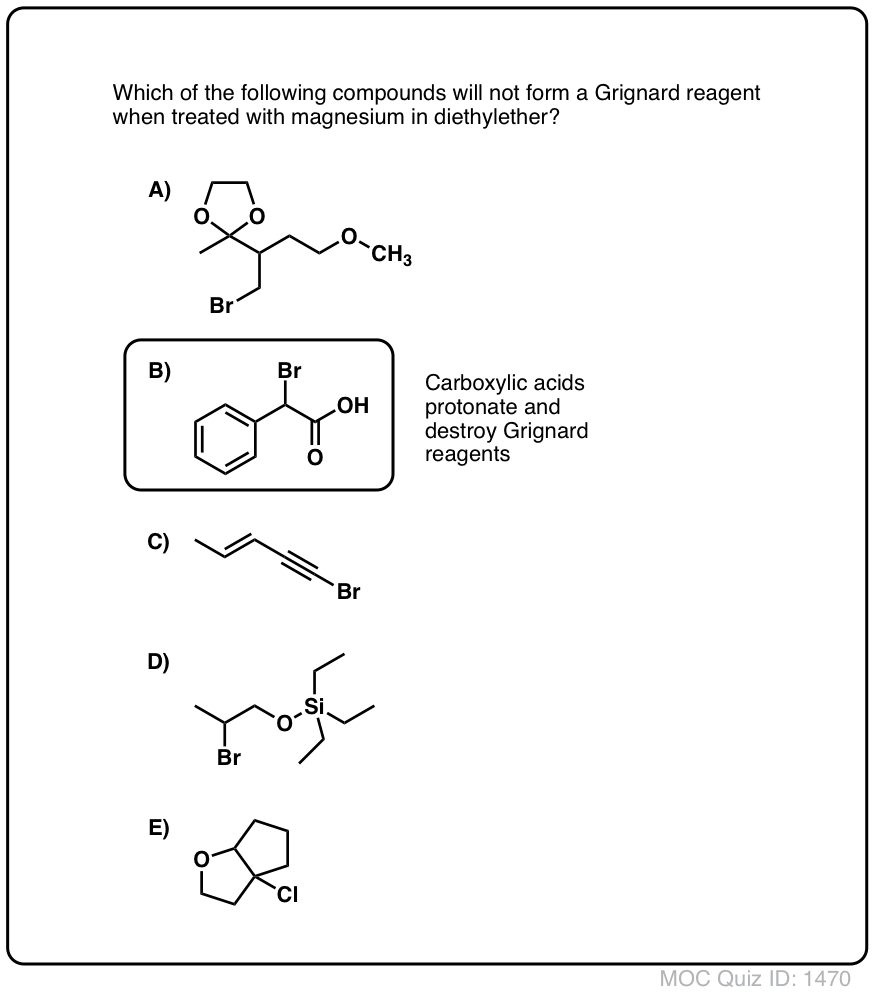 Which of the following compounds will not form a Grignard reagent when treated with magnesium in diethylether?

A)
O O
O
$CH_3$
Br

B)
Br
OH
O

Carboxylic acids protonate and destroy Grignard reagents

C)
Br

D)
O
Si
Br

E)
O
Cl

MOC Quiz ID: 1470